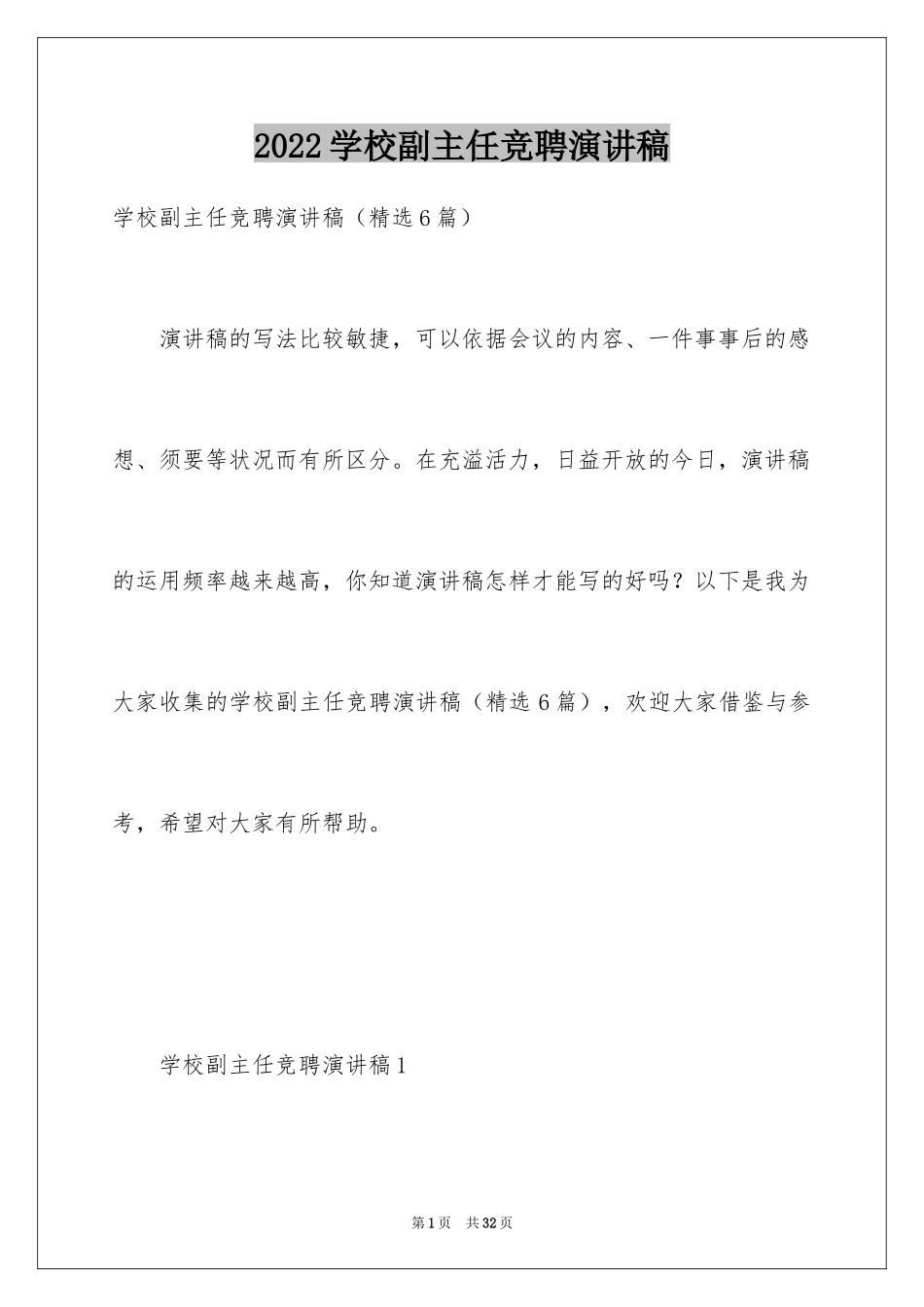 2022学校副主任竞聘演讲稿

学校副主任竞聘演讲稿（精选6篇）

演讲稿的写法比较敏捷，可以依据会议的内容、一件事事后的感想、须要等状况而有所区分。在充溢活力，日益开放的今日，演讲稿的运用频率越来越高，你知道演讲稿怎样才能写的好吗？以下是我为大家收集的学校副主任竞聘演讲稿（精选6篇），欢迎大家借鉴与参考，希望对大家有所帮助。

学校副主任竞聘演讲稿1

第1页 共32页